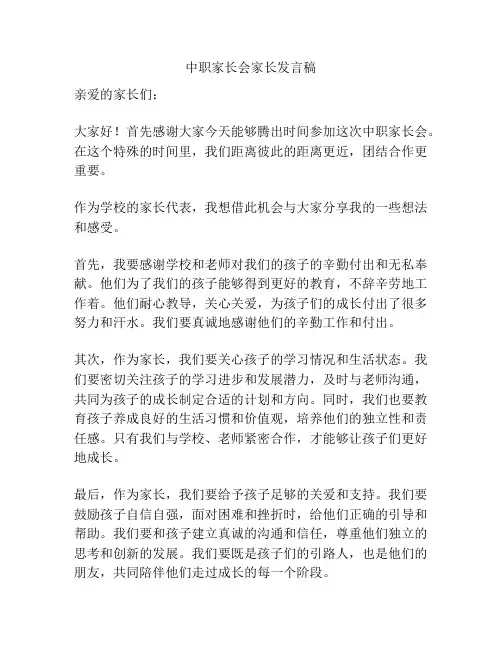 中职家长会家长发言稿

亲爱的家长们：

大家好！首先感谢大家今天能够腾出时间参加这次中职家长会。在这个特殊的时间里，我们距离彼此的距离更近，团结合作更重要。

作为学校的家长代表，我想借此机会与大家分享我的一些想法和感受。

首先，我要感谢学校和老师对我们的孩子的辛勤付出和无私奉献。他们为了我们的孩子能够得到更好的教育，不辞辛劳地工作着。他们耐心教导，关心关爱，为孩子们的成长付出了很多努力和汗水。我们要真诚地感谢他们的辛勤工作和付出。

其次，作为家长，我们要关心孩子的学习情况和生活状态。我们要密切关注孩子的学习进步和发展潜力，及时与老师沟通，共同为孩子的成长制定合适的计划和方向。同时，我们也要教育孩子养成良好的生活习惯和价值观，培养他们的独立性和责任感。只有我们与学校、老师紧密合作，才能够让孩子们更好地成长。

最后，作为家长，我们要给予孩子足够的关爱和支持。我们要鼓励孩子自信自强，面对困难和挫折时，给他们正确的引导和帮助。我们要和孩子建立真诚的沟通和信任，尊重他们独立的思考和创新的发展。我们要既是孩子们的引路人，也是他们的朋友，共同陪伴他们走过成长的每一个阶段。